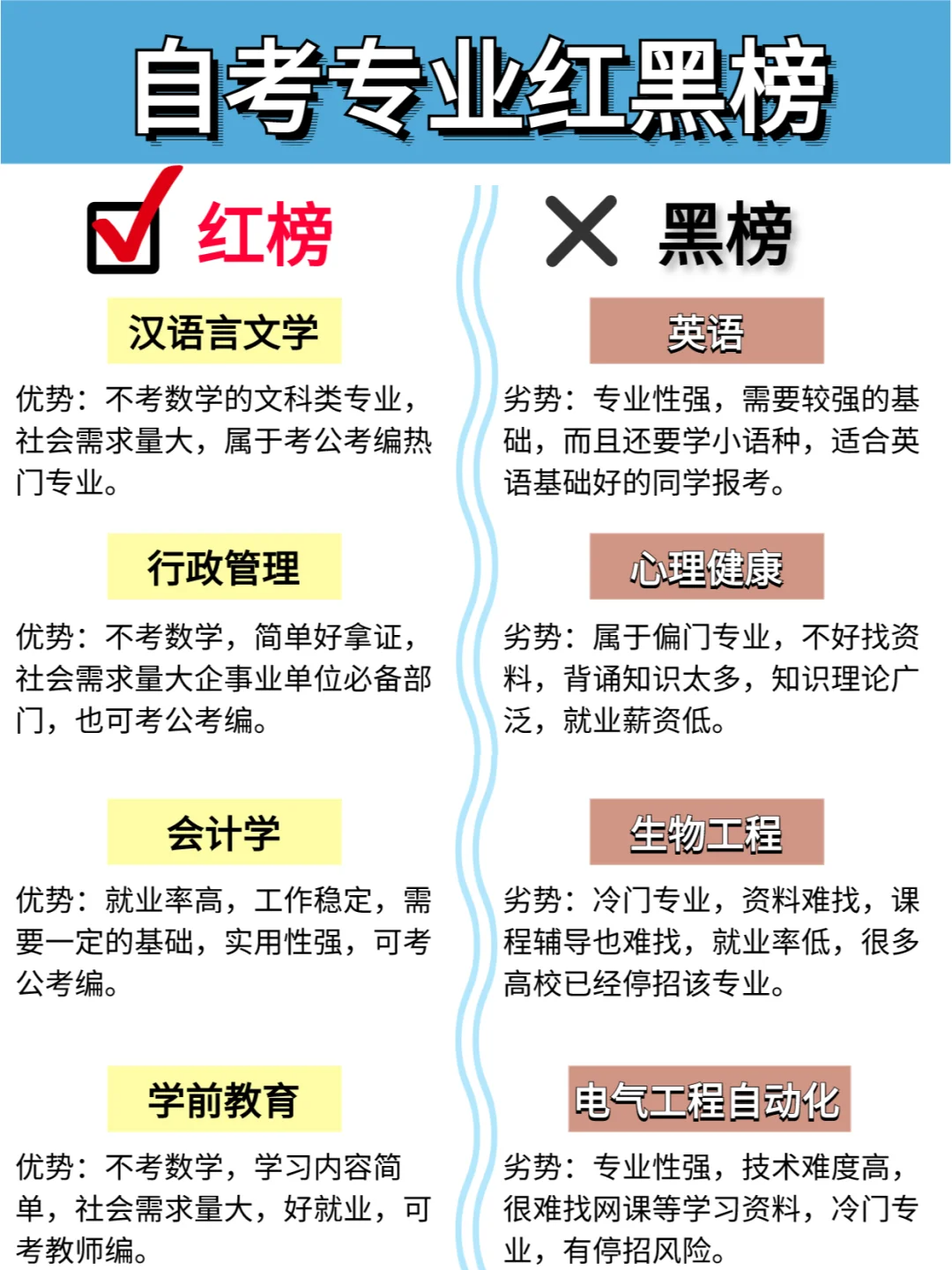 自考专业红黑榜

红榜

汉语言文学

优势：不考数学的文科类专业，社会需求量大，属于考公考编热门专业。

行政管理

优势：不考数学，简单好拿证，社会需求量大企事业单位必备部门，也可考公考编。

会计学

优势：就业率高，工作稳定，需要一定的基础，实用性强，可考公考编。

学前教育

优势：不考数学，学习内容简单，社会需求量大，好就业，可考教师编。

黑榜

英语

劣势：专业性强，需要较强的基础，而且还要学小语种，适合英语基础好的同学报考。

心理健康

劣势：属于偏门专业，不好找资料，背诵知识太多，知识理论广泛，就业薪资低。

生物工程

劣势：冷门专业，资料难找，课程辅导也难找，就业率低，很多高校已经停招该专业。

电气工程自动化

劣势：专业性强，技术难度高，很难找网课等学习资料，冷门专业，有停招风险。